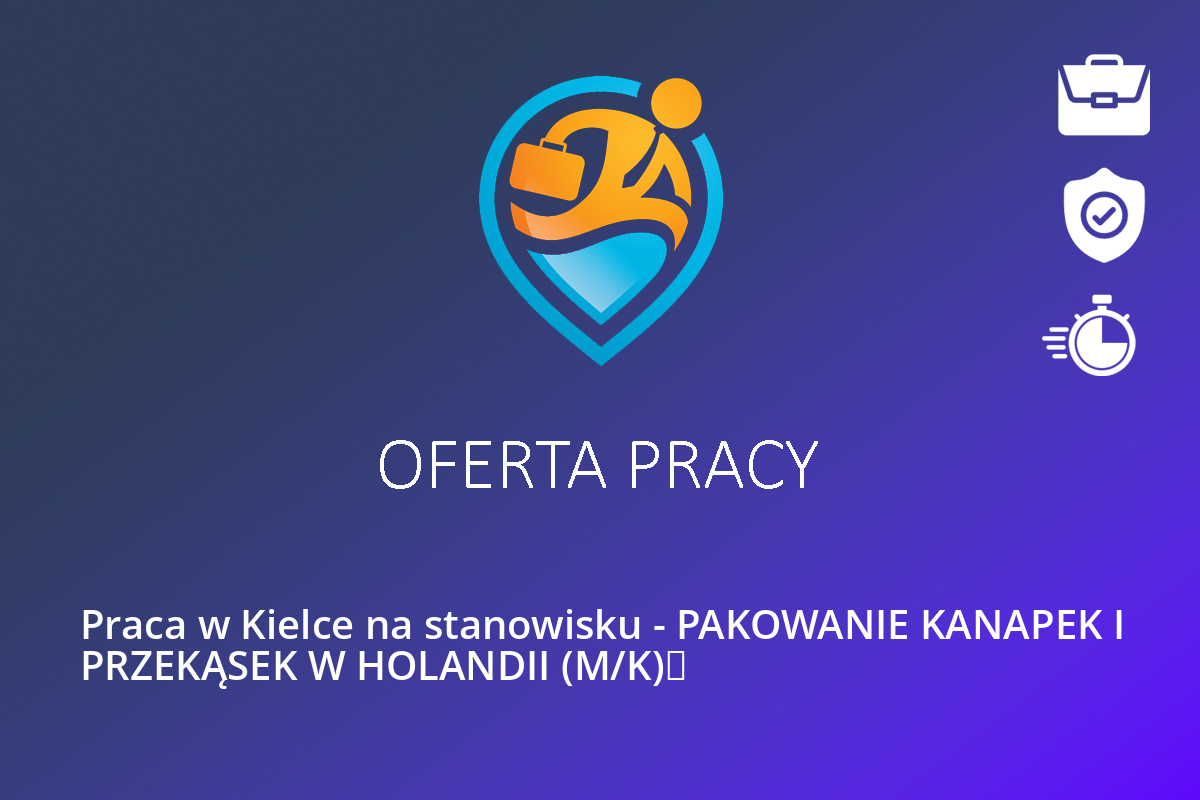 OFERTA PRACY

Praca w Kielce na stanowisku - PAKOWANIE KANAPEK I PRZEKĄSEK W HOLANDII (M/K)